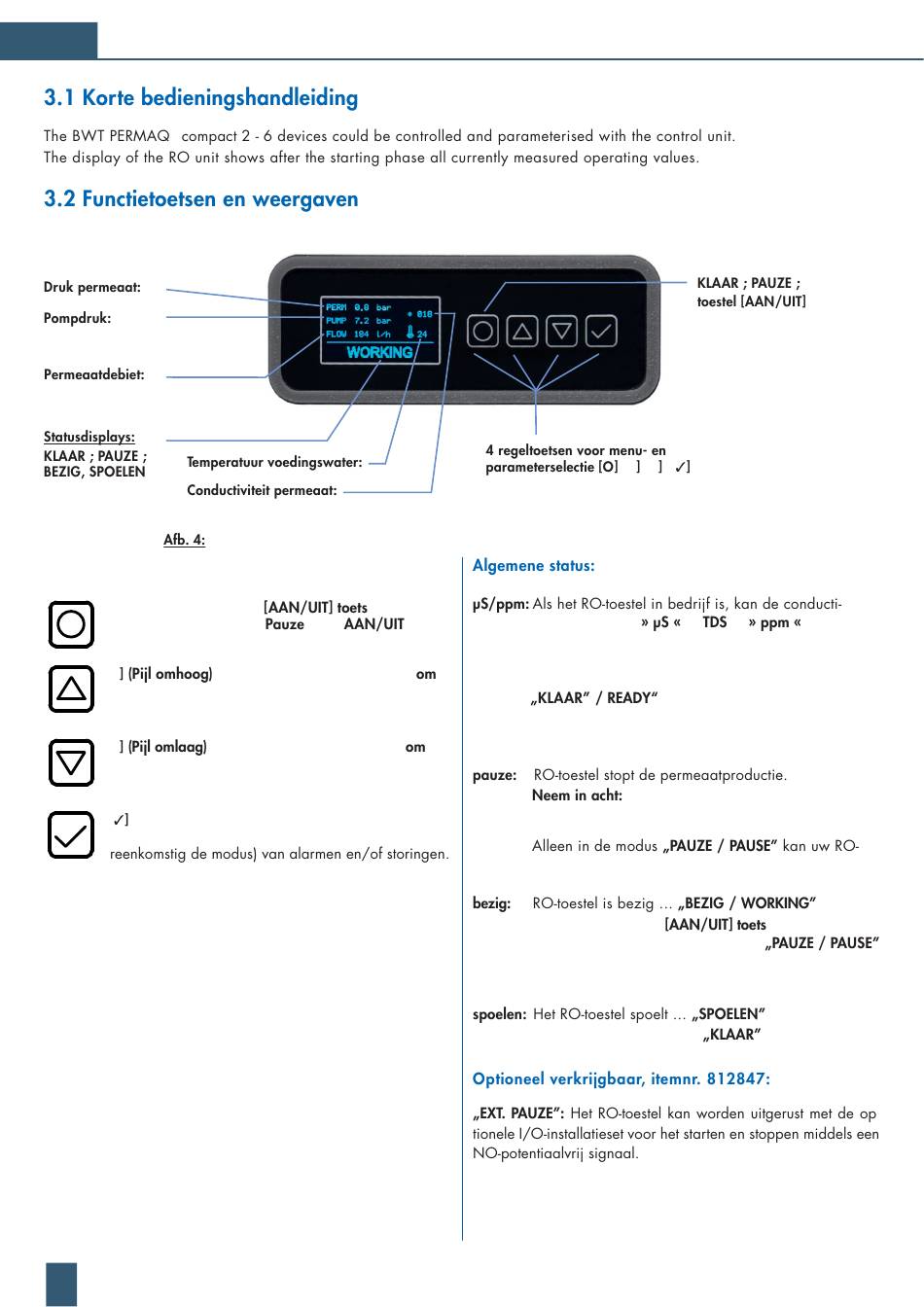 3.1 Korte bedieningshandleiding

The BWT PERMAQ compact 2 - 6 devices could be controlled and parameterised with the control unit.
The display of the RO unit shows after the starting phase all currently measured operating values.

3.2 Functietoetsen en weergaven

Druk permeaat:

Pompdruk:

Permeaatdebiet:

Statusdisplays:
KLAAR ; PAUZE ; BEZIG, SPOELEN

Temperatuur voedingswater:

Conductiviteit permeaat:

PERM 0.0 bar
PUMP 7.2 bar
FLOW 184 l/h
018
24
WORKING

KLAAR ; PAUZE ; toestel [AAN/UIT]

4 regeltoetsen voor menu- en parameterselectie [O] ] ] ✓]

Afb. 4:

[AAN/UIT] toets
Pauze AAN/UIT

] (Pijl omhoog) om

] (Pijl omlaag) om

✓]

reenkomstig de modus) van alarmen en/of storingen.

Algemene status:

µS/ppm: Als het RO-toestel in bedrijf is, kan de conducti-
» µS « TDS » ppm «

„KLAAR" / READY"

pauze: RO-toestel stopt de permeaatproductie.
Neem in acht:

Alleen in de modus „PAUZE / PAUSE" kan uw RO-

bezig: RO-toestel is bezig ... „BEZIG / WORKING"
[AAN/UIT] toets
„PAUZE / PAUSE"

spoelen: Het RO-toestel spoelt ... „SPOELEN"
„KLAAR"

Optioneel verkrijgbaar, itemnr. 812847:

„EXT. PAUZE": Het RO-toestel kan worden uitgerust met de optionele I/O-installatieset voor het starten en stoppen middels een NO-potentiaalvrij signaal.